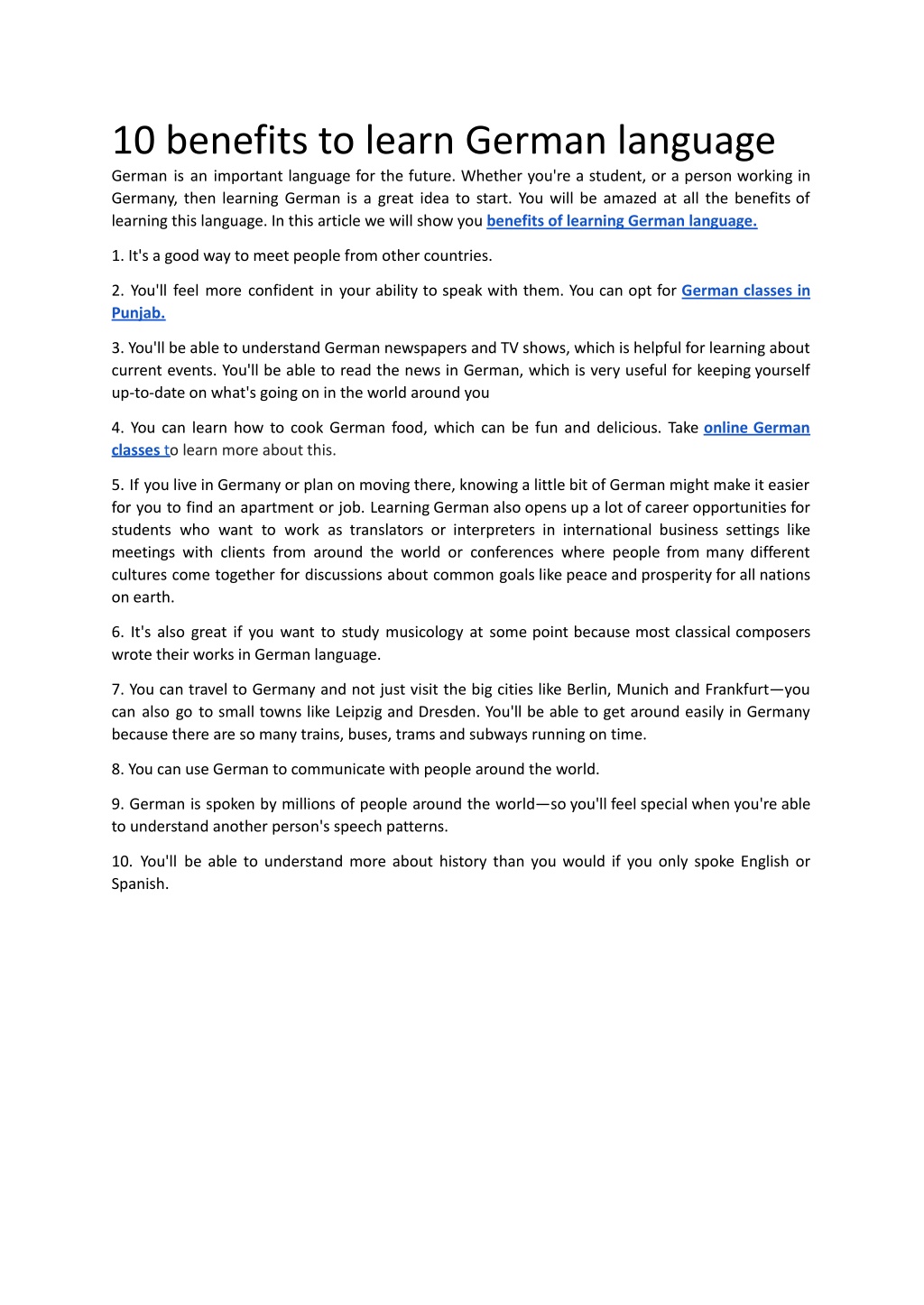 10 benefits to learn German language

German is an important language for the future. Whether you're a student, or a person working in Germany, then learning German is a great idea to start. You will be amazed at all the benefits of learning this language. In this article we will show you benefits of learning German language.

1. It's a good way to meet people from other countries.

2. You'll feel more confident in your ability to speak with them. You can opt for German classes in Punjab.

3. You'll be able to understand German newspapers and TV shows, which is helpful for learning about current events. You'll be able to read the news in German, which is very useful for keeping yourself up-to-date on what's going on in the world around you

4. You can learn how to cook German food, which can be fun and delicious. Take online German classes to learn more about this.

5. If you live in Germany or plan on moving there, knowing a little bit of German might make it easier for you to find an apartment or job. Learning German also opens up a lot of career opportunities for students who want to work as translators or interpreters in international business settings like meetings with clients from around the world or conferences where people from many different cultures come together for discussions about common goals like peace and prosperity for all nations on earth.

6. It's also great if you want to study musicology at some point because most classical composers wrote their works in German language.

7. You can travel to Germany and not just visit the big cities like Berlin, Munich and Frankfurt—you can also go to small towns like Leipzig and Dresden. You'll be able to get around easily in Germany because there are so many trains, buses, trams and subways running on time.

8. You can use German to communicate with people around the world.

9. German is spoken by millions of people around the world—so you'll feel special when you're able to understand another person's speech patterns.

10. You'll be able to understand more about history than you would if you only spoke English or Spanish.